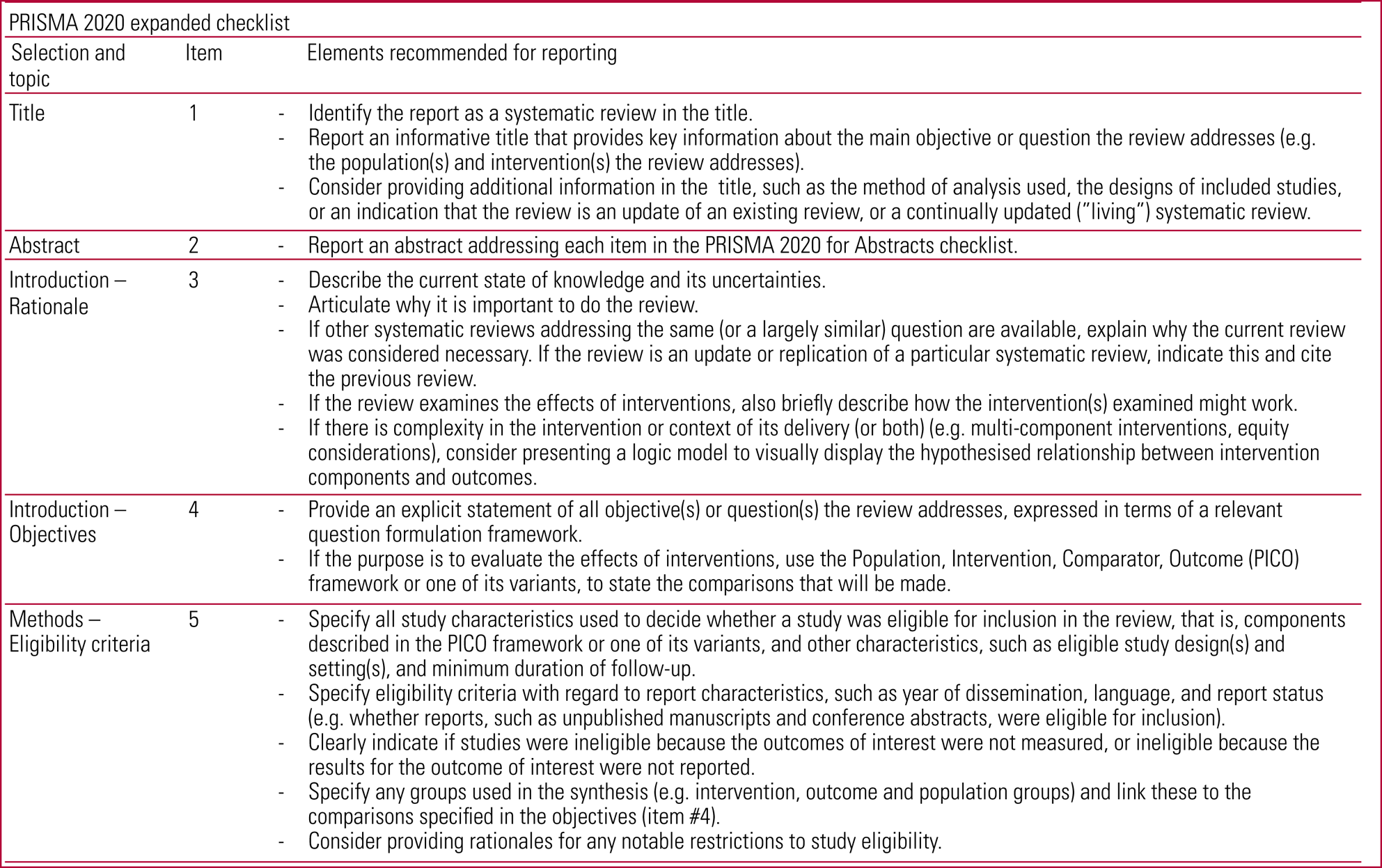 PRISMA 2020 expanded checklist

| Selection and topic | Item | Elements recommended for reporting |
|---|---|---|
| Title | 1 | - Identify the report as a systematic review in the title. - Report an informative title that provides key information about the main objective or question the review addresses (e.g. the population(s) and intervention(s) the review addresses). - Consider providing additional information in the title, such as the method of analysis used, the designs of included studies, or an indication that the review is an update of an existing review, or a continually updated ("living") systematic review. |
| Abstract | 2 | - Report an abstract addressing each item in the PRISMA 2020 for Abstracts checklist. |
| Introduction – Rationale | 3 | - Describe the current state of knowledge and its uncertainties. - Articulate why it is important to do the review. - If other systematic reviews addressing the same (or a largely similar) question are available, explain why the current review was considered necessary. If the review is an update or replication of a particular systematic review, indicate this and cite the previous review. - If the review examines the effects of interventions, also briefly describe how the intervention(s) examined might work. - If there is complexity in the intervention or context of its delivery (or both) (e.g. multi-component interventions, equity considerations), consider presenting a logic model to visually display the hypothesised relationship between intervention components and outcomes. |
| Introduction – Objectives | 4 | - Provide an explicit statement of all objective(s) or question(s) the review addresses, expressed in terms of a relevant question formulation framework. - If the purpose is to evaluate the effects of interventions, use the Population, Intervention, Comparator, Outcome (PICO) framework or one of its variants, to state the comparisons that will be made. |
| Methods – Eligibility criteria | 5 | - Specify all study characteristics used to decide whether a study was eligible for inclusion in the review, that is, components described in the PICO framework or one of its variants, and other characteristics, such as eligible study design(s) and setting(s), and minimum duration of follow-up. - Specify eligibility criteria with regard to report characteristics, such as year of dissemination, language, and report status (e.g. whether reports, such as unpublished manuscripts and conference abstracts, were eligible for inclusion). - Clearly indicate if studies were ineligible because the outcomes of interest were not measured, or ineligible because the results for the outcome of interest were not reported. - Specify any groups used in the synthesis (e.g. intervention, outcome and population groups) and link these to the comparisons specified in the objectives (item #4). - Consider providing rationales for any notable restrictions to study eligibility. |